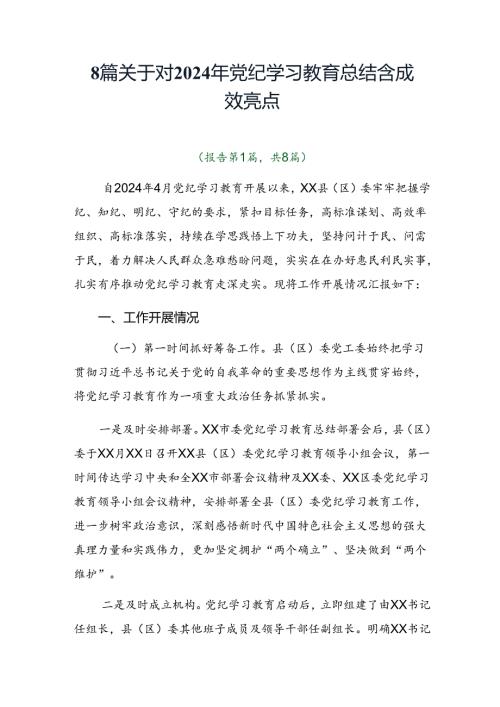 8篇关于对2024年党纪学习教育总结含成效亮点

（报告第1篇，共8篇）

自2024年4月党纪学习教育开展以来，XX县（区）委牢牢把握学纪、知纪、明纪、守纪的要求，紧扣目标任务，高标准谋划、高效率组织、高标准落实，持续在学思践悟上下功夫，坚持问计于民、问需于民，着力解决人民群众急难愁盼问题，实实在在办好惠民利民实事，扎实有序推动党纪学习教育走深走实。现将工作开展情况汇报如下：

一、工作开展情况

（一）第一时间抓好筹备工作。县（区）委党工委始终把学习贯彻习近平总书记关于党的自我革命的重要思想作为主线贯穿始终，将党纪学习教育作为一项重大政治任务抓紧抓实。

一是及时安排部署。XX市委党纪学习教育总结部署会后，县（区）委于XX月XX日召开XX县（区）委党纪学习教育领导小组会议，第一时间传达学习中央和全XX市部署会议精神及XX委、XX区委党纪学习教育领导小组会议精神，安排部署全县（区）委党纪学习教育工作，进一步树牢政治意识，深刻感悟新时代中国特色社会主义思想的强大真理力量和实践伟力，更加坚定拥护“两个确立”、坚决做到“两个维护”。

二是及时成立机构。党纪学习教育启动后，立即组建了由XX书记任组长，县（区）委其他班子成员及领导干部任副组长。明确XX书记